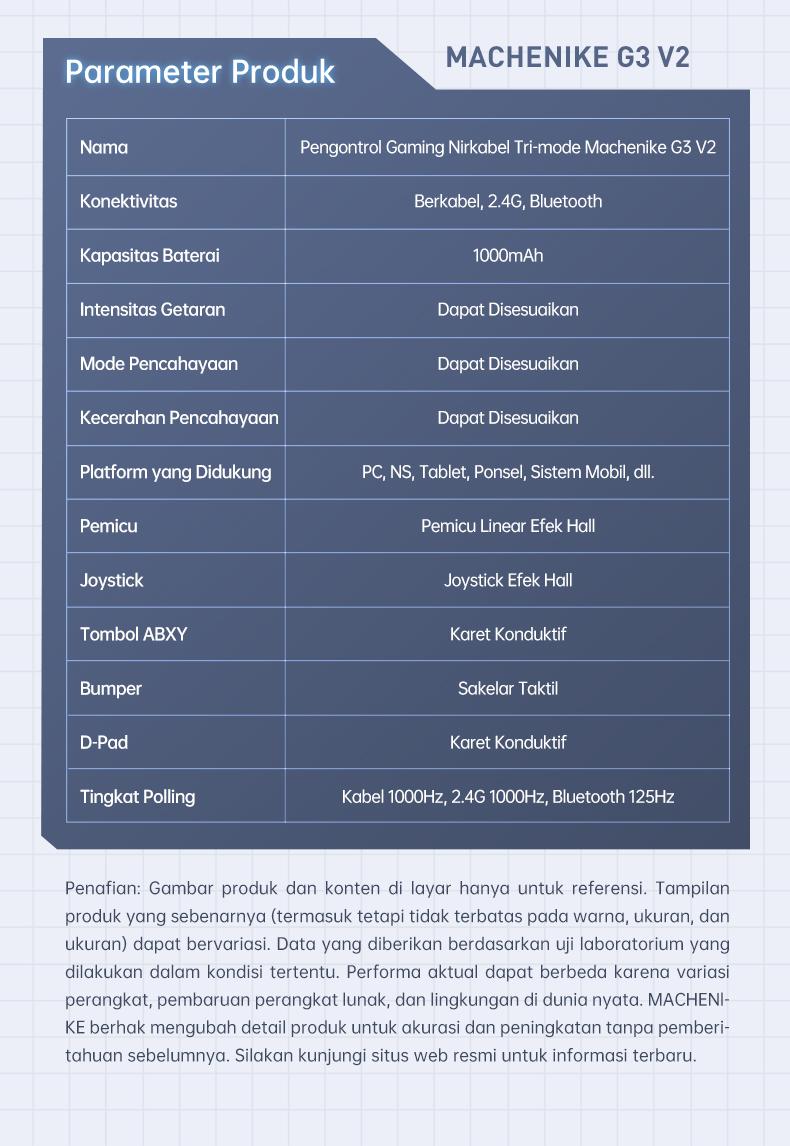 Parameter Produk

MACHENIKE G3 V2

| Nama | Pengontrol Gaming Nirkabel Tri-mode Machenike G3 V2 |
|---|---|
| Konektivitas | Berkabel, 2.4G, Bluetooth |
| Kapasitas Baterai | 1000mAh |
| Intensitas Getaran | Dapat Disesuaikan |
| Mode Pencahayaan | Dapat Disesuaikan |
| Kecerahan Pencahayaan | Dapat Disesuaikan |
| Platform yang Didukung | PC, NS, Tablet, Ponsel, Sistem Mobil, dll. |
| Pemicu | Pemicu Linear Efek Hall |
| Joystick | Joystick Efek Hall |
| Tombol ABXY | Karet Konduktif |
| Bumper | Sakelar Taktil |
| D-Pad | Karet Konduktif |
| Tingkat Polling | Kabel 1000Hz, 2.4G 1000Hz, Bluetooth 125Hz |

Penafian: Gambar produk dan konten di layar hanya untuk referensi. Tampilan produk yang sebenarnya (termasuk tetapi tidak terbatas pada warna, ukuran, dan ukuran) dapat bervariasi. Data yang diberikan berdasarkan uji laboratorium yang dilakukan dalam kondisi tertentu. Performa aktual dapat berbeda karena variasi perangkat, pembaruan perangkat lunak, dan lingkungan di dunia nyata. MACHENIKE berhak mengubah detail produk untuk akurasi dan peningkatan tanpa pemberitahuan sebelumnya. Silakan kunjungi situs web resmi untuk informasi terbaru.